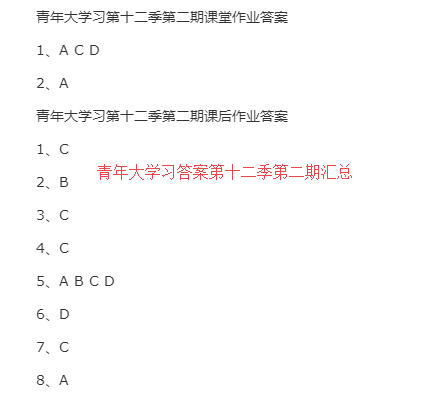 青年大学习第十二季第二期课堂作业答案

1、A C D

2、A

青年大学习第十二季第二期课后作业答案

1、C

青年大学习答案第十二季第二期汇总

2、B

3、C

4、C

5、A B C D

6、D

7、C

8、A